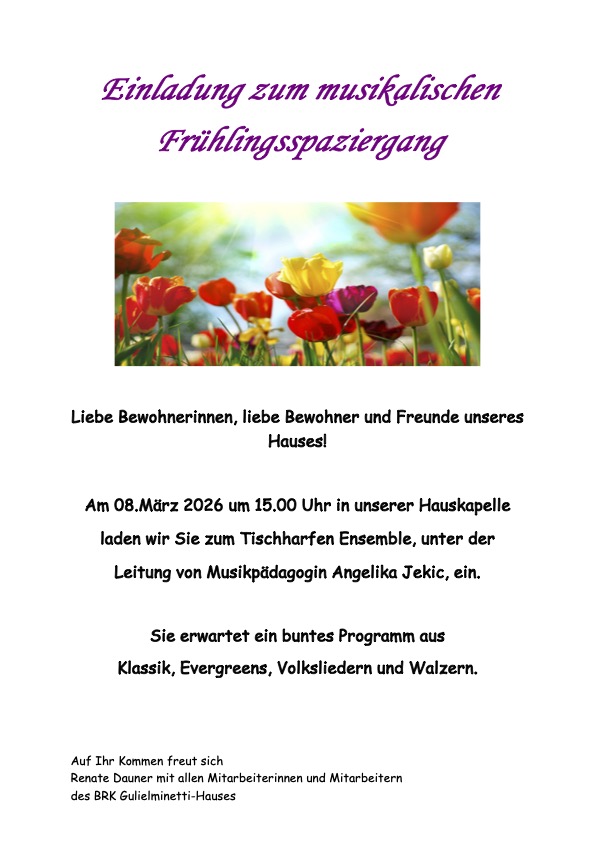 Einladung zum musikalischen Frühlingsspaziergang

Liebe Bewohnerinnen, liebe Bewohner und Freunde unseres Hauses!

Am 08.März 2026 um 15.00 Uhr in unserer Hauskapelle laden wir Sie zum Tischharfen Ensemble, unter der Leitung von Musikpädagogin Angelika Jekic, ein.

Sie erwartet ein buntes Programm aus Klassik, Evergreens, Volksliedern und Walzern.

Auf Ihr Kommen freut sich
Renate Dauner mit allen Mitarbeiterinnen und Mitarbeitern des BRK Gulielminetti-Hauses